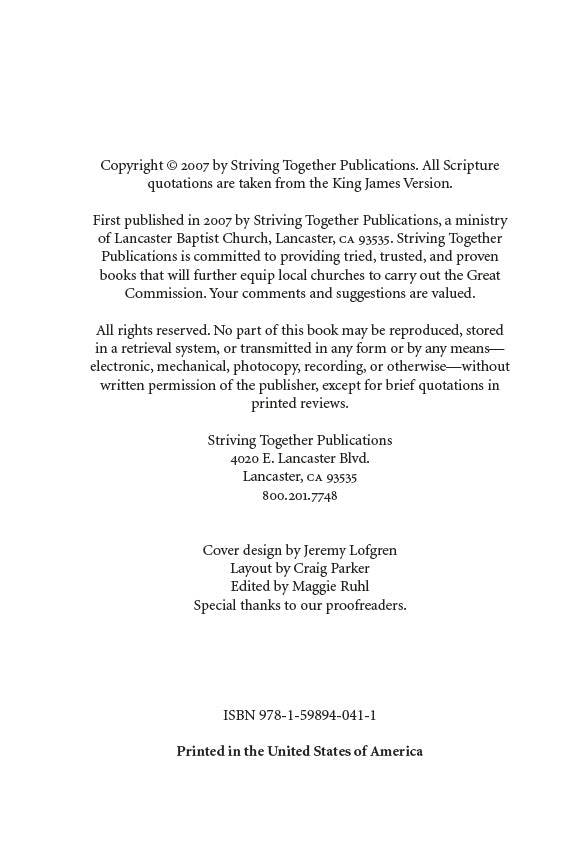 Copyright © 2007 by Striving Together Publications. All Scripture quotations are taken from the King James Version.

First published in 2007 by Striving Together Publications, a ministry of Lancaster Baptist Church, Lancaster, CA 93535. Striving Together Publications is committed to providing tried, trusted, and proven books that will further equip local churches to carry out the Great Commission. Your comments and suggestions are valued.

All rights reserved. No part of this book may be reproduced, stored in a retrieval system, or transmitted in any form or by any means—electronic, mechanical, photocopy, recording, or otherwise—without written permission of the publisher, except for brief quotations in printed reviews.

Striving Together Publications
4020 E. Lancaster Blvd.
Lancaster, CA 93535
800.201.7748

Cover design by Jeremy Lofgren
Layout by Craig Parker
Edited by Maggie Ruhl
Special thanks to our proofreaders.

ISBN 978-1-59894-041-1

Printed in the United States of America